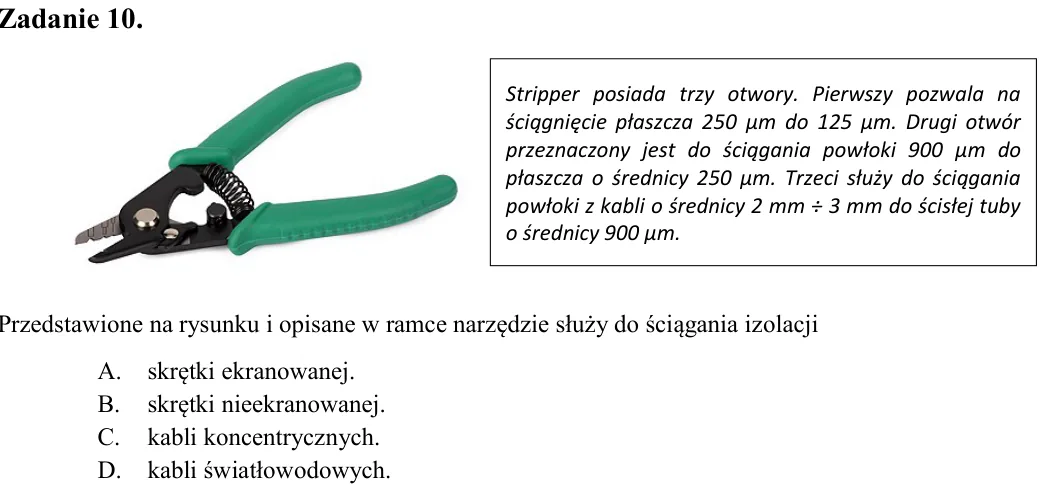 Zadanie 10.

Stripper posiada trzy otwory. Pierwszy pozwala na ściągnięcie płaszcza 250 µm do 125 µm. Drugi otwór przeznaczony jest do ściągania powłoki 900 µm do płaszcza o średnicy 250 µm. Trzeci służy do ściągania powłoki z kabli o średnicy 2 mm ÷ 3 mm do ścisłej tuby o średnicy 900 µm.

Przedstawione na rysunku i opisane w ramce narzędzie służy do ściągania izolacji

A. skrętki ekranowanej.
B. skrętki nieekranowanej.
C. kabli koncentrycznych.
D. kabli światłowodowych.